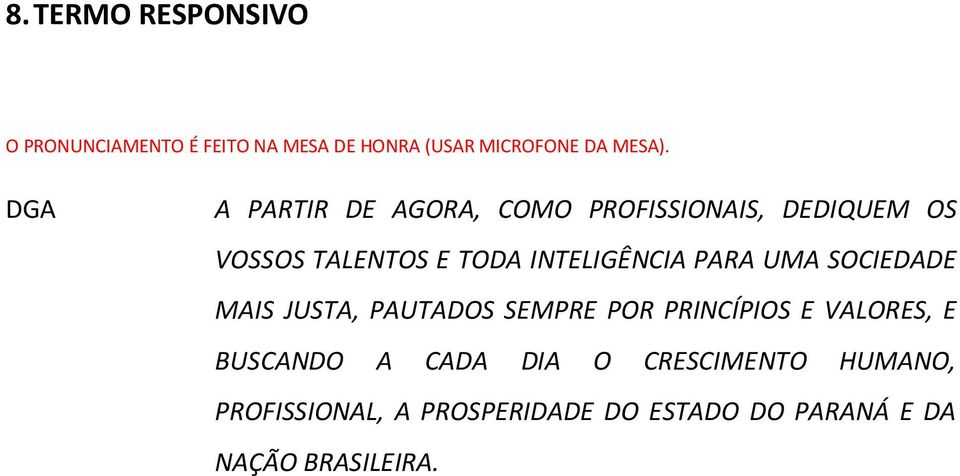 8. TERMO RESPONSIVO

O PRONUNCIAMENTO É FEITO NA MESA DE HONRA (USAR MICROFONE DA MESA).

DGA

A PARTIR DE AGORA, COMO PROFISSIONAIS, DEDIQUEM OS VOSSOS TALENTOS E TODA INTELIGÊNCIA PARA UMA SOCIEDADE MAIS JUSTA, PAUTADOS SEMPRE POR PRINCÍPIOS E VALORES, E BUSCANDO A CADA DIA O CRESCIMENTO HUMANO, PROFISSIONAL, A PROSPERIDADE DO ESTADO DO PARANÁ E DA NAÇÃO BRASILEIRA.